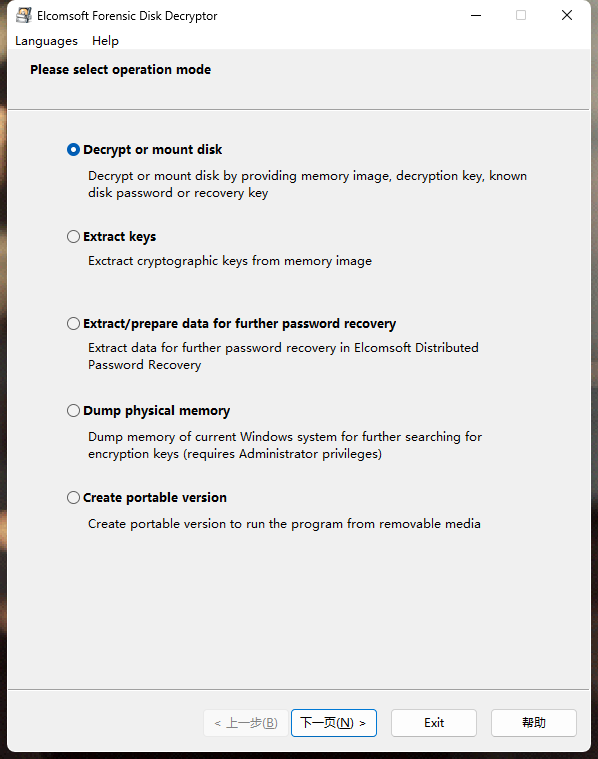 Elcomsoft Forensic Disk Decryptor

Languages Help

Please select operation mode

Decrypt or mount disk

Decrypt or mount disk by providing memory image, decryption key, known disk password or recovery key

Extract keys

Exctract cryptographic keys from memory image

Extract/prepare data for further password recovery

Extract data for further password recovery in Elcomsoft Distributed Password Recovery

Dump physical memory

Dump memory of current Windows system for further searching for encryption keys (requires Administrator privileges)

Create portable version

Create portable version to run the program from removable media

< 上一步(B) 下一页(N) > Exit 帮助